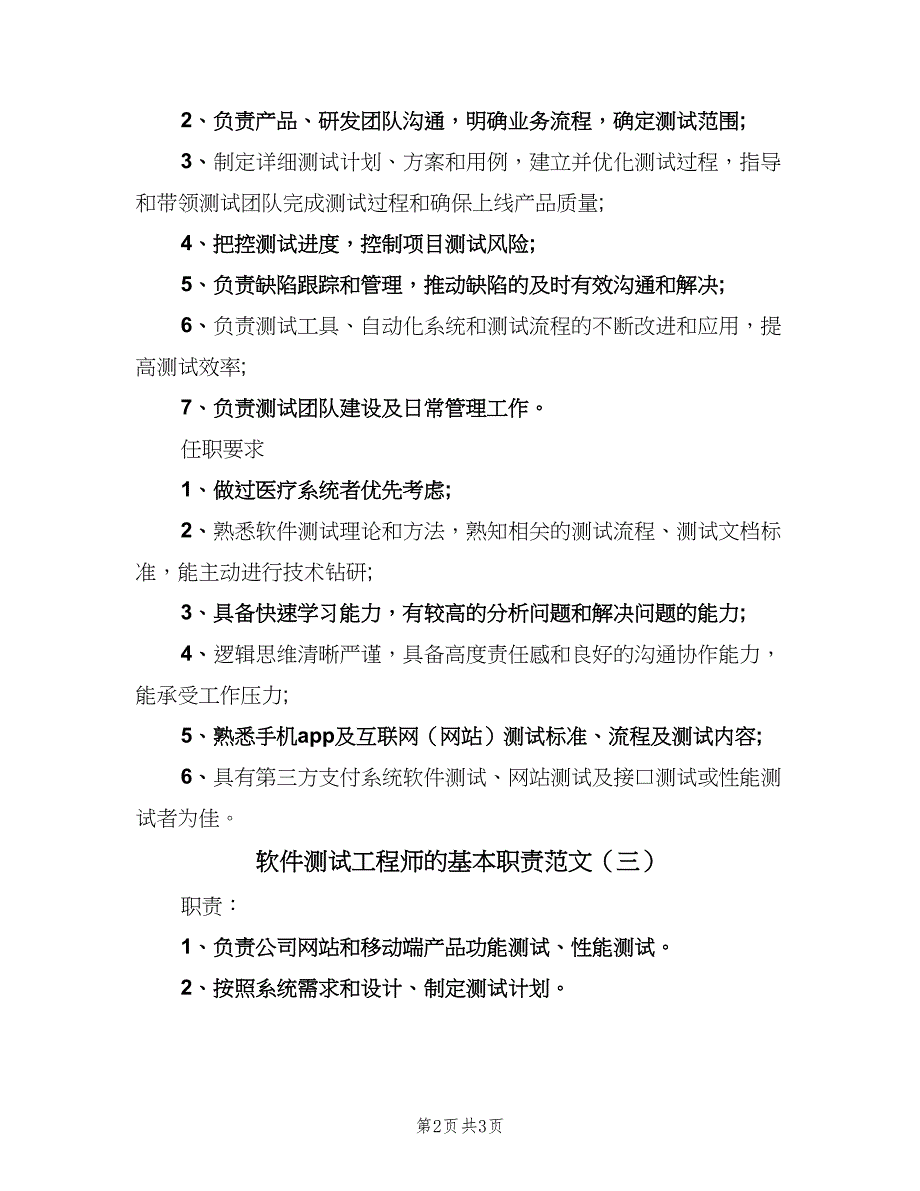 2、负责产品、研发团队沟通，明确业务流程，确定测试范围;

3、制定详细测试计划、方案和用例，建立并优化测试过程，指导和带领测试团队完成测试过程和确保上线产品质量;

4、把控测试进度，控制项目测试风险;

5、负责缺陷跟踪和管理，推动缺陷的及时有效沟通和解决;

6、负责测试工具、自动化系统和测试流程的不断改进和应用，提高测试效率;

7、负责测试团队建设及日常管理工作。

任职要求

1、做过医疗系统者优先考虑;

2、熟悉软件测试理论和方法，熟知相关的测试流程、测试文档标准，能主动进行技术钻研;

3、具备快速学习能力，有较高的分析问题和解决问题的能力;

4、逻辑思维清晰严谨，具备高度责任感和良好的沟通协作能力，能承受工作压力;

5、熟悉手机app及互联网（网站）测试标准、流程及测试内容;

6、具有第三方支付系统软件测试、网站测试及接口测试或性能测试者为佳。

软件测试工程师的基本职责范文（三）

职责：

1、负责公司网站和移动端产品功能测试、性能测试。

2、按照系统需求和设计、制定测试计划。

第2页 共3页